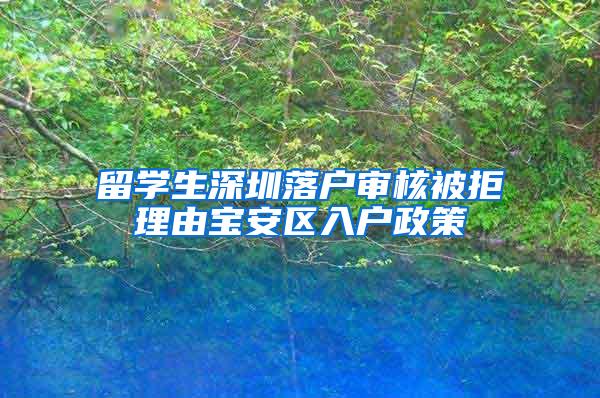 留学生深圳落户审核被拒理由宝安区入户政策